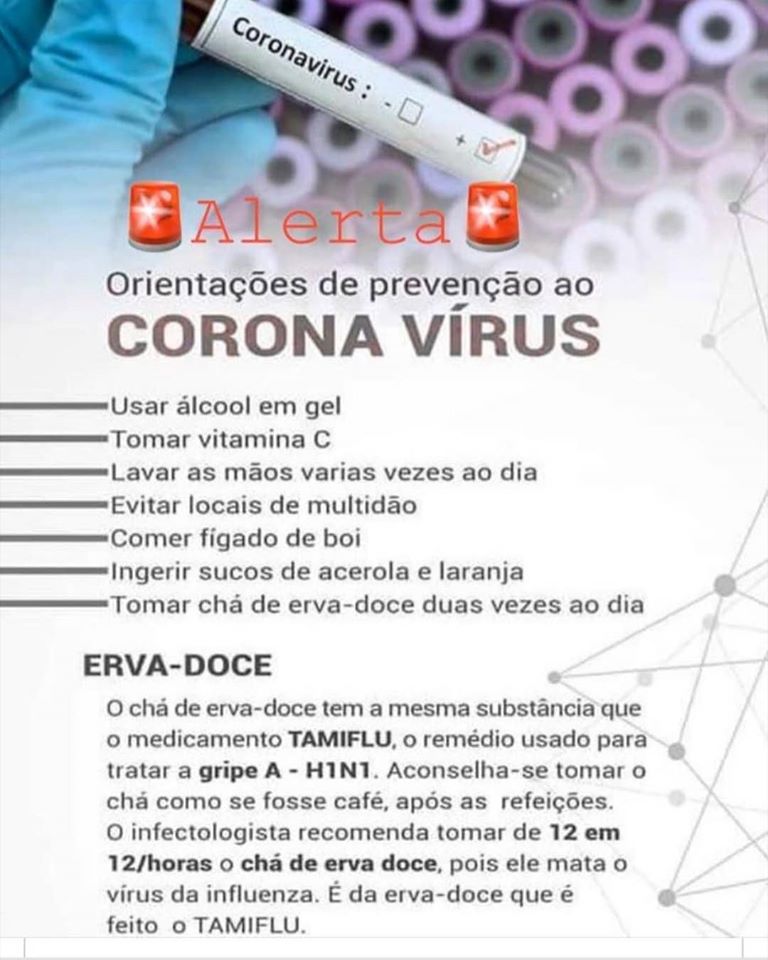 Coronavirus : - +

Alerta

Orientações de prevenção ao

CORONA VÍRUS

Usar álcool em gel
Tomar vitamina C
Lavar as mãos varias vezes ao dia
Evitar locais de multidão
Comer fígado de boi
Ingerir sucos de acerola e laranja
Tomar chá de erva-doce duas vezes ao dia

ERVA-DOCE

O chá de erva-doce tem a mesma substância que o medicamento TAMIFLU, o remédio usado para tratar a gripe A - H1N1. Aconselha-se tomar o chá como se fosse café, após as refeições. O infectologista recomenda tomar de 12 em 12/horas o chá de erva doce, pois ele mata o vírus da influenza. É da erva-doce que é feito o TAMIFLU.